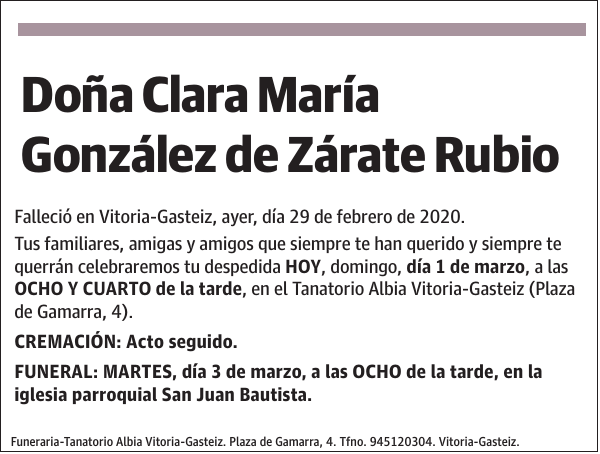 Doña Clara María González de Zárate Rubio

Falleció en Vitoria-Gasteiz, ayer, día 29 de febrero de 2020.

Tus familiares, amigas y amigos que siempre te han querido y siempre te querrán celebraremos tu despedida HOY, domingo, día 1 de marzo, a las OCHO Y CUARTO de la tarde, en el Tanatorio Albia Vitoria-Gasteiz (Plaza de Gamarra, 4).

CREMACIÓN: Acto seguido.

FUNERAL: MARTES, día 3 de marzo, a las OCHO de la tarde, en la iglesia parroquial San Juan Bautista.

Funeraria-Tanatorio Albia Vitoria-Gasteiz. Plaza de Gamarra, 4. Tfno. 945120304. Vitoria-Gasteiz.